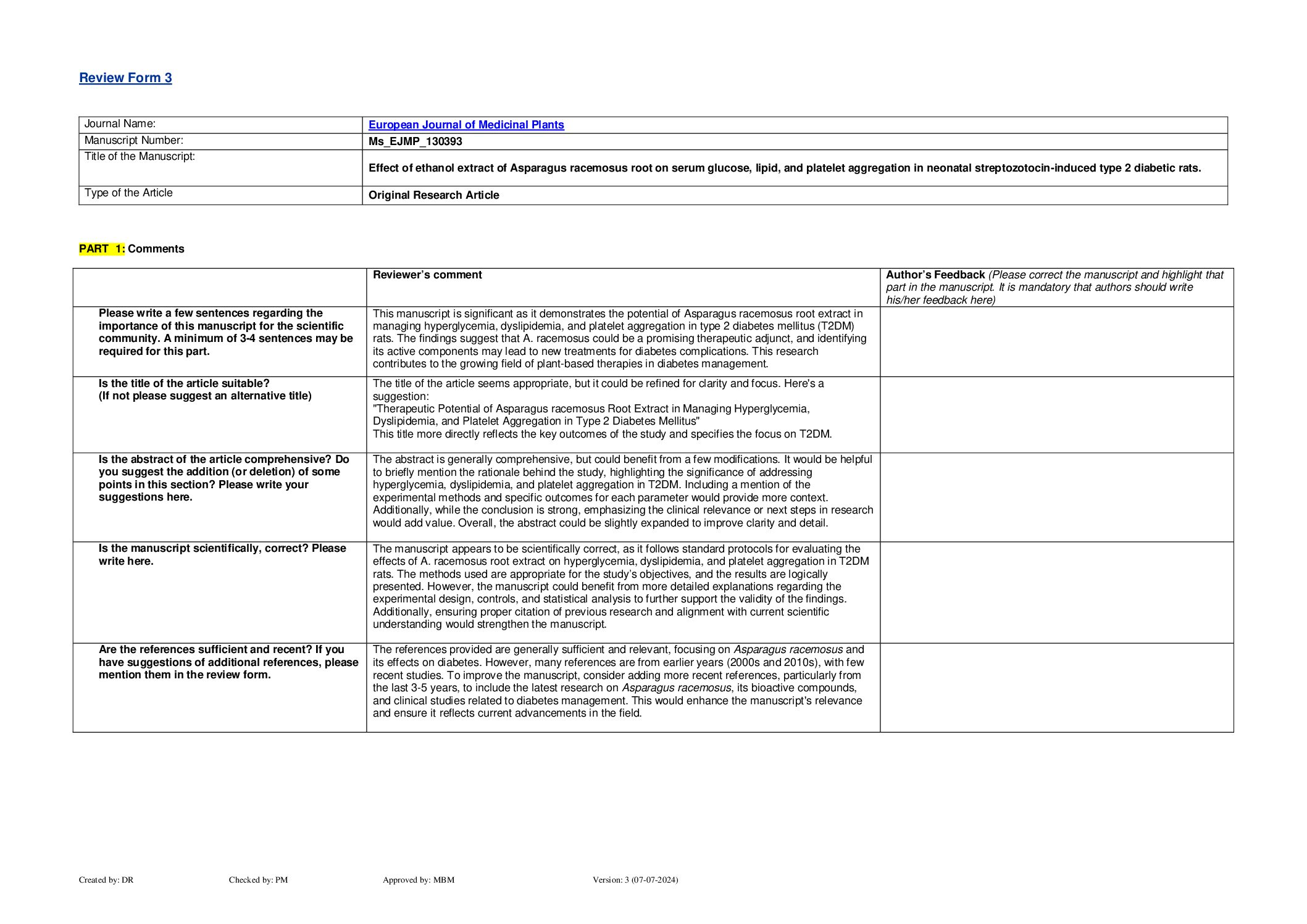 Review Form 3

| Journal Name: | European Journal of Medicinal Plants |
|---|---|
| Manuscript Number: | Ms_EJMP_130393 |
| Title of the Manuscript: | Effect of ethanol extract of Asparagus racemosus root on serum glucose, lipid, and platelet aggregation in neonatal streptozotocin-induced type 2 diabetic rats. |
| Type of the Article | Original Research Article |

PART 1: Comments

| | Reviewer's comment | Author's Feedback (Please correct the manuscript and highlight that part in the manuscript. It is mandatory that authors should write his/her feedback here) |
|---|---|---|
| Please write a few sentences regarding the importance of this manuscript for the scientific community. A minimum of 3-4 sentences may be required for this part. | This manuscript is significant as it demonstrates the potential of Asparagus racemosus root extract in managing hyperglycemia, dyslipidemia, and platelet aggregation in type 2 diabetes mellitus (T2DM) rats. The findings suggest that A. racemosus could be a promising therapeutic adjunct, and identifying its active components may lead to new treatments for diabetes complications. This research contributes to the growing field of plant-based therapies in diabetes management. | |
| Is the title of the article suitable? (If not please suggest an alternative title) | The title of the article seems appropriate, but it could be refined for clarity and focus. Here's a suggestion: "Therapeutic Potential of Asparagus racemosus Root Extract in Managing Hyperglycemia, Dyslipidemia, and Platelet Aggregation in Type 2 Diabetes Mellitus" This title more directly reflects the key outcomes of the study and specifies the focus on T2DM. | |
| Is the abstract of the article comprehensive? Do you suggest the addition (or deletion) of some points in this section? Please write your suggestions here. | The abstract is generally comprehensive, but could benefit from a few modifications. It would be helpful to briefly mention the rationale behind the study, highlighting the significance of addressing hyperglycemia, dyslipidemia, and platelet aggregation in T2DM. Including a mention of the experimental methods and specific outcomes for each parameter would provide more context. Additionally, while the conclusion is strong, emphasizing the clinical relevance or next steps in research would add value. Overall, the abstract could be slightly expanded to improve clarity and detail. | |
| Is the manuscript scientifically, correct? Please write here. | The manuscript appears to be scientifically correct, as it follows standard protocols for evaluating the effects of A. racemosus root extract on hyperglycemia, dyslipidemia, and platelet aggregation in T2DM rats. The methods used are appropriate for the study's objectives, and the results are logically presented. However, the manuscript could benefit from more detailed explanations regarding the experimental design, controls, and statistical analysis to further support the validity of the findings. Additionally, ensuring proper citation of previous research and alignment with current scientific understanding would strengthen the manuscript. | |
| Are the references sufficient and recent? If you have suggestions of additional references, please mention them in the review form. | The references provided are generally sufficient and relevant, focusing on Asparagus racemosus and its effects on diabetes. However, many references are from earlier years (2000s and 2010s), with few recent studies. To improve the manuscript, consider adding more recent references, particularly from the last 3-5 years, to include the latest research on Asparagus racemosus, its bioactive compounds, and clinical studies related to diabetes management. This would enhance the manuscript's relevance and ensure it reflects current advancements in the field. | |

Created by: DR Checked by: PM Approved by: MBM Version: 3 (07-07-2024)